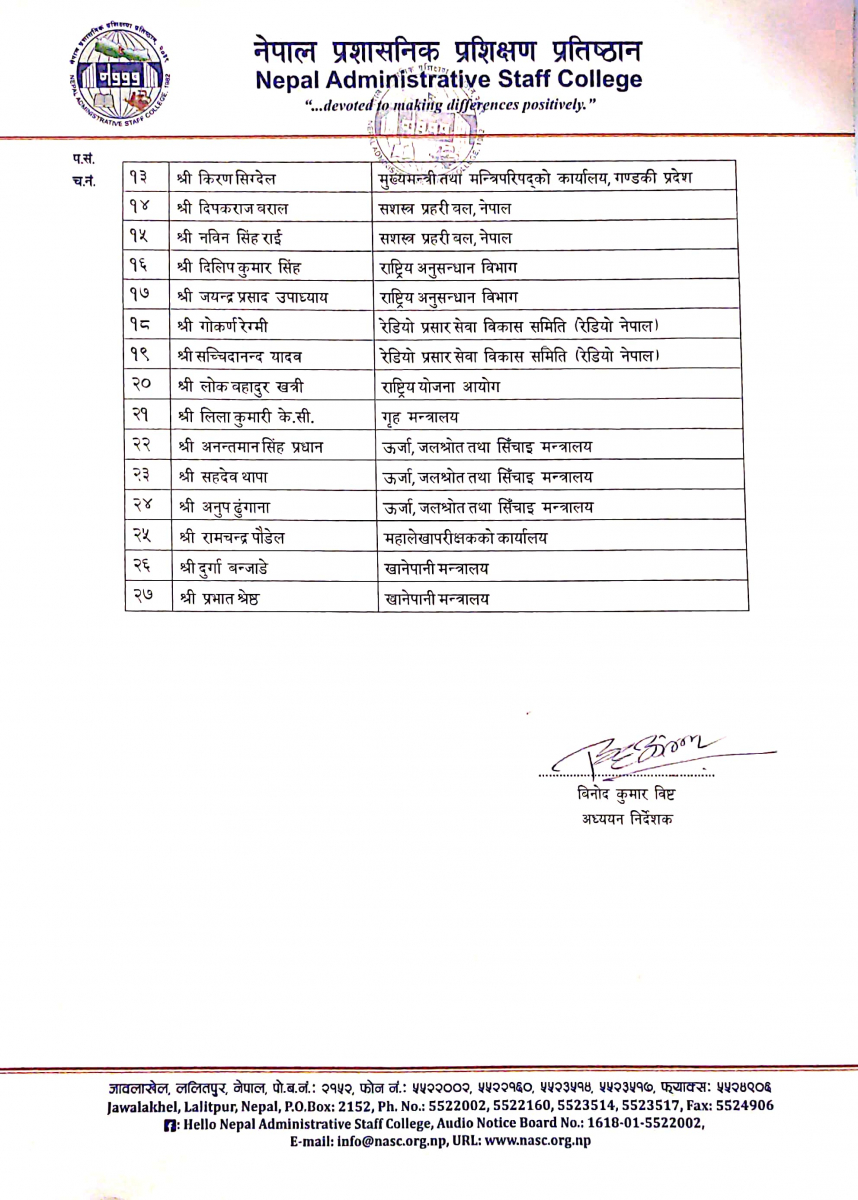 नेपाल प्रशासनिक प्रशिक्षण प्रतिष्ठान
Nepal Administrative Staff College
"...devoted to making differences positively."

प.सं.
च.नं.

| १३ | श्री किरण सिग्देल | मुख्यमन्त्री तथा मन्त्रिपरिषद्को कार्यालय, गण्डकी प्रदेश |
|---|---|---|
| १४ | श्री दिपकराज बराल | सशस्त्र प्रहरी बल, नेपाल |
| १५ | श्री नविन सिंह राई | सशस्त्र प्रहरी बल, नेपाल |
| १६ | श्री दिलिप कुमार सिंह | राष्ट्रिय अनुसन्धान विभाग |
| १७ | श्री जयन्द्र प्रसाद उपाध्याय | राष्ट्रिय अनुसन्धान विभाग |
| १८ | श्री गोकर्ण रेग्मी | रेडियो प्रसार सेवा विकास समिति (रेडियो नेपाल) |
| १९ | श्री सच्चिदानन्द यादव | रेडियो प्रसार सेवा विकास समिति (रेडियो नेपाल) |
| २० | श्री लोक बहादुर खत्री | राष्ट्रिय योजना आयोग |
| २१ | श्री लिला कुमारी के.सी. | गृह मन्त्रालय |
| २२ | श्री अनन्तमान सिंह प्रधान | ऊर्जा, जलश्रोत तथा सिँचाइ मन्त्रालय |
| २३ | श्री सहदेव थापा | ऊर्जा, जलश्रोत तथा सिँचाइ मन्त्रालय |
| २४ | श्री अनुप ढुंगाना | ऊर्जा, जलश्रोत तथा सिँचाइ मन्त्रालय |
| २५ | श्री रामचन्द्र पौडेल | महालेखापरीक्षकको कार्यालय |
| २६ | श्री दुर्गा बन्जाडे | खानेपानी मन्त्रालय |
| २७ | श्री प्रभात श्रेष्ठ | खानेपानी मन्त्रालय |

विनोद कुमार बिष्ट
अध्ययन निर्देशक

जावलाखेल, ललितपुर, नेपाल, पो.ब.नं.: २१५२, फोन नं.: ५५२२००२, ५५२२१६०, ५५२३५१४, ५५२३५१७, फ्याक्स: ५५२४९०६
Jawalakhel, Lalitpur, Nepal, P.O.Box: 2152, Ph. No.: 5522002, 5522160, 5523514, 5523517, Fax: 5524906
: Hello Nepal Administrative Staff College, Audio Notice Board No.: 1618-01-5522002,
E-mail: info@nasc.org.np, URL: www.nasc.org.np